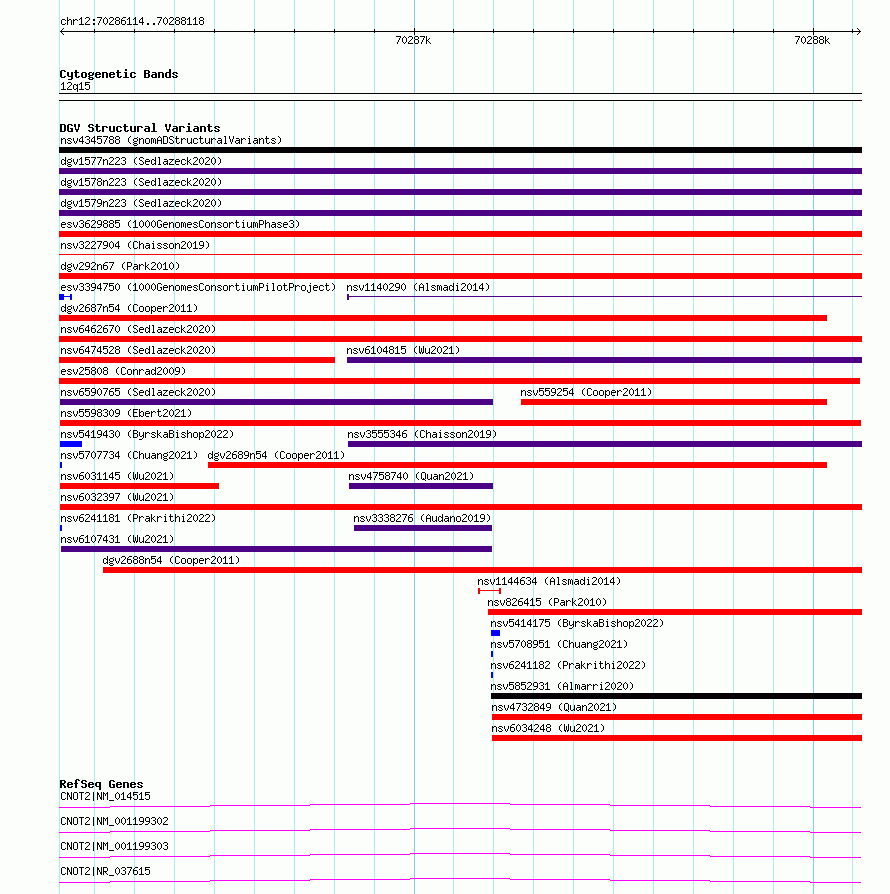 chr12:70286114..70288118

70287k

70288k

Cytogenetic Bands
12q15

DGV Structural Variants
nsv4345788 (gnomADStructuralVariants)
dgv1577n223 (Sedlazeck2020)
dgv1578n223 (Sedlazeck2020)
dgv1579n223 (Sedlazeck2020)
esv3629885 (1000GenomesConsortiumPhase3)
nsv3227904 (Chaisson2019)
dgv292n67 (Park2010)
esv3394750 (1000GenomesConsortiumPilotProject)
nsv1140290 (Alsmadi2014)
dgv2687n54 (Cooper2011)
nsv6462670 (Sedlazeck2020)
nsv6474528 (Sedlazeck2020)
nsv6104815 (Wu2021)
esv25808 (Conrad2009)
nsv6590765 (Sedlazeck2020)
nsv559254 (Cooper2011)
nsv5598309 (Ebert2021)
nsv5419430 (ByrskaBishop2022)
nsv3555346 (Chaisson2019)
nsv5707734 (Chuang2021)
dgv2689n54 (Cooper2011)
nsv6031145 (Wu2021)
nsv4758740 (Quan2021)
nsv6032397 (Wu2021)
nsv6241181 (Prakrithi2022)
nsv3338276 (Audano2019)
nsv6107431 (Wu2021)
dgv2688n54 (Cooper2011)
nsv1144634 (Alsmadi2014)
nsv826415 (Park2010)
nsv5414175 (ByrskaBishop2022)
nsv5708951 (Chuang2021)
nsv6241182 (Prakrithi2022)
nsv5852931 (Almarri2020)
nsv4732849 (Quan2021)
nsv6034248 (Wu2021)

RefSeq Genes
CNOT2|NM_014515
CNOT2|NM_001199302
CNOT2|NM_001199303
CNOT2|NR_037615